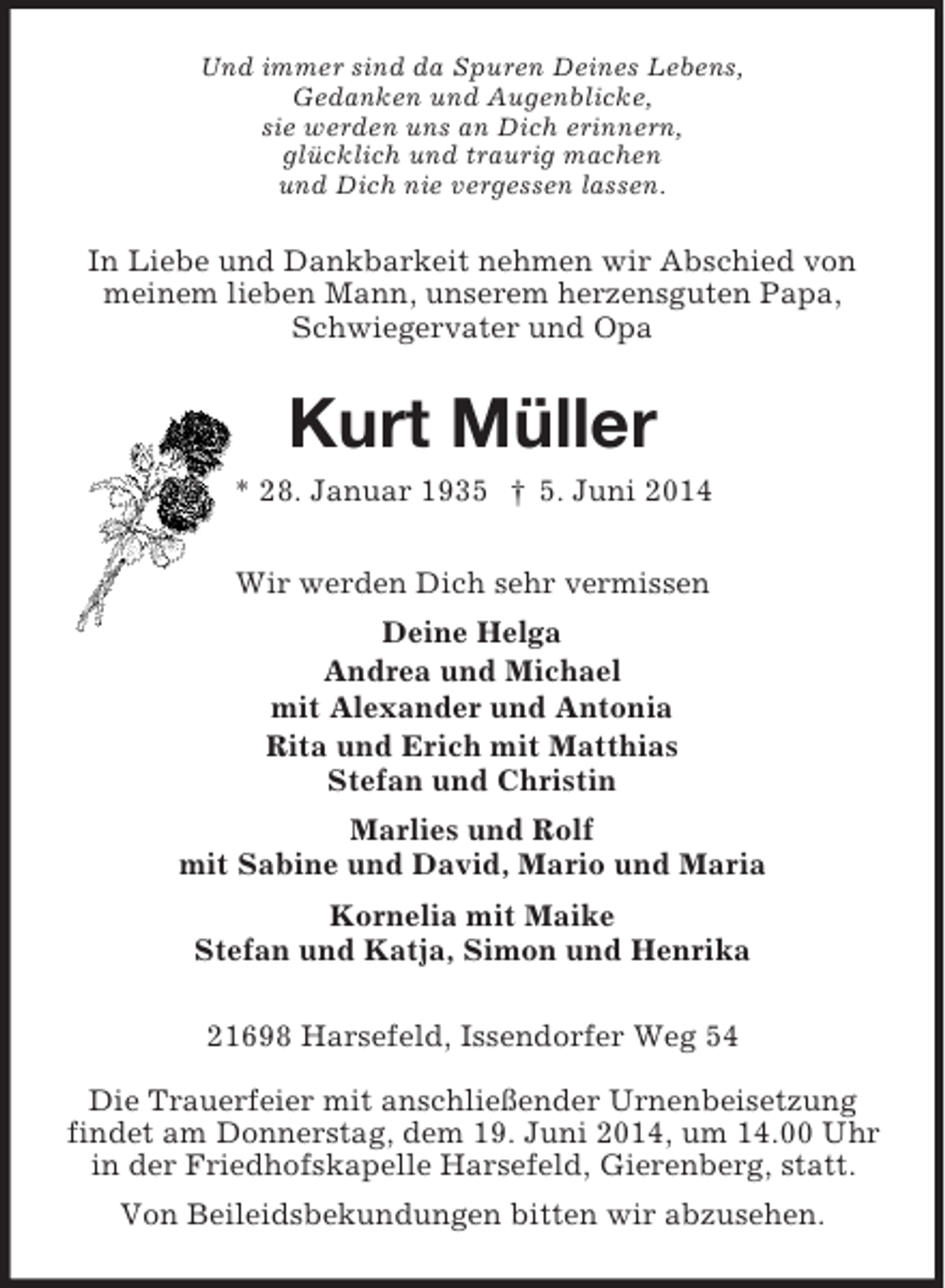 Und immer sind da Spuren Deines Lebens,
Gedanken und Augenblicke,
sie werden uns an Dich erinnern,
glücklich und traurig machen
und Dich nie vergessen lassen.

In Liebe und Dankbarkeit nehmen wir Abschied von meinem lieben Mann, unserem herzensguten Papa, Schwiegervater und Opa

Kurt Müller

* 28. Januar 1935 † 5. Juni 2014

Wir werden Dich sehr vermissen

Deine Helga
Andrea und Michael
mit Alexander und Antonia
Rita und Erich mit Matthias
Stefan und Christin
Marlies und Rolf
mit Sabine und David, Mario und Maria
Kornelia mit Maike
Stefan und Katja, Simon und Henrika

21698 Harsefeld, Issendorfer Weg 54

Die Trauerfeier mit anschließender Urnenbeisetzung findet am Donnerstag, dem 19. Juni 2014, um 14.00 Uhr in der Friedhofskapelle Harsefeld, Gierenberg, statt.

Von Beileidsbekundungen bitten wir abzusehen.